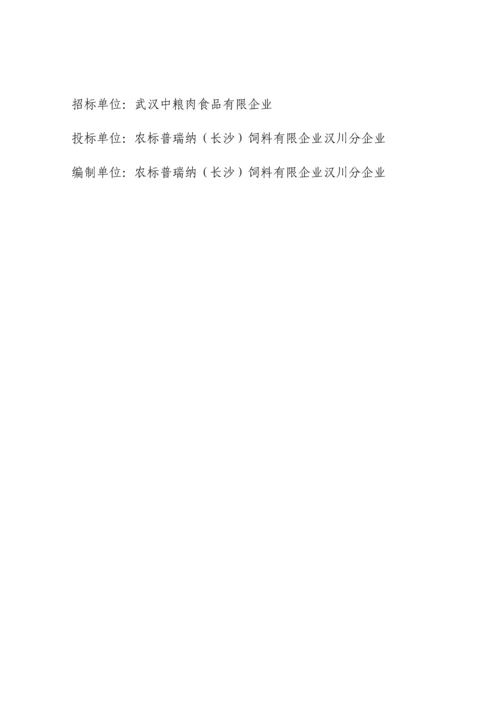 招标单位：武汉中粮肉食品有限企业

投标单位：农标普瑞纳（长沙）饲料有限企业汉川分企业

编制单位：农标普瑞纳（长沙）饲料有限企业汉川分企业